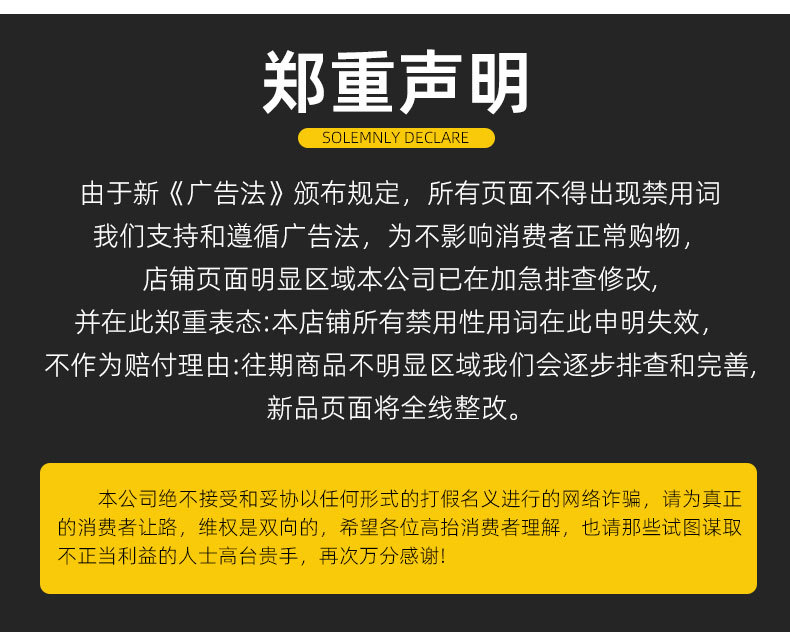 郑重声明

SOLEMNLY DECLARE

由于新《广告法》颁布规定，所有页面不得出现禁用词
我们支持和遵循广告法，为不影响消费者正常购物，
店铺页面明显区域本公司已在加急排查修改，
并在此郑重表态:本店铺所有禁用性用词在此申明失效，
不作为赔付理由:往期商品不明显区域我们会逐步排查和完善，
新品页面将全线整改。

本公司绝不接受和妥协以任何形式的打假名义进行的网络诈骗，请为真正的消费者让路，维权是双向的，希望各位高抬消费者理解，也请那些试图谋取不正当利益的人士高台贵手，再次万分感谢!